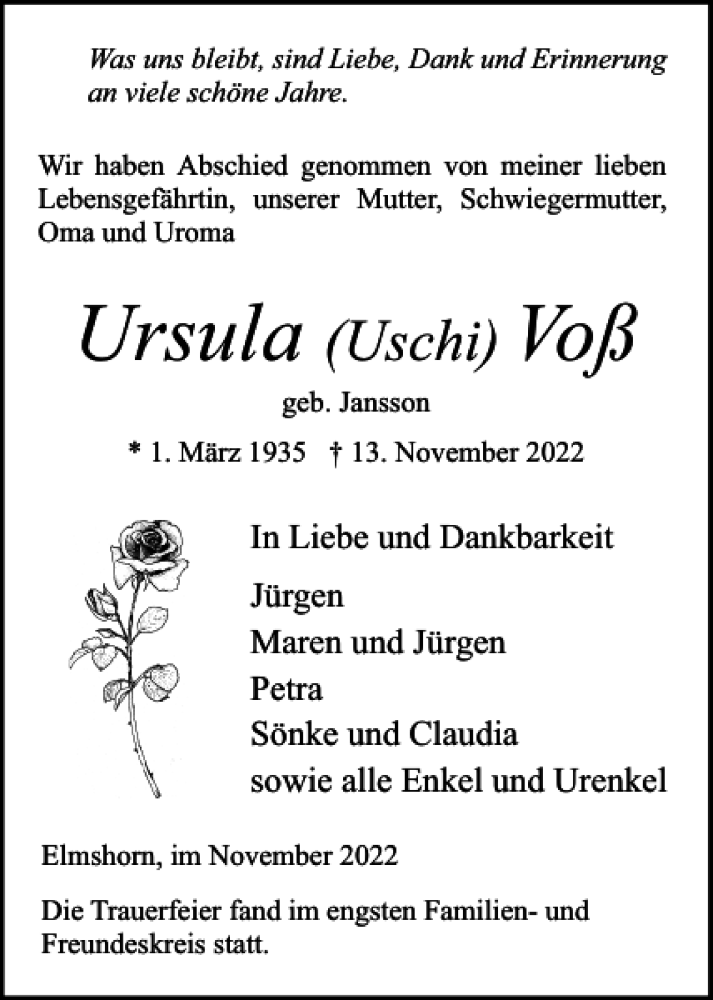 Was uns bleibt, sind Liebe, Dank und Erinnerung an viele schöne Jahre.

Wir haben Abschied genommen von meiner lieben Lebensgefährtin, unserer Mutter, Schwiegermutter, Oma und Uroma

Ursula (Uschi) Voß

geb. Jansson

* 1. März 1935 † 13. November 2022

In Liebe und Dankbarkeit

Jürgen
Maren und Jürgen
Petra
Sönke und Claudia
sowie alle Enkel und Urenkel

Elmshorn, im November 2022

Die Trauerfeier fand im engsten Familien- und Freundeskreis statt.